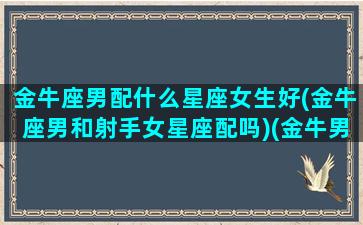 金牛座男配什么星座女生好(金牛座男和射手女星座配吗)(金牛男